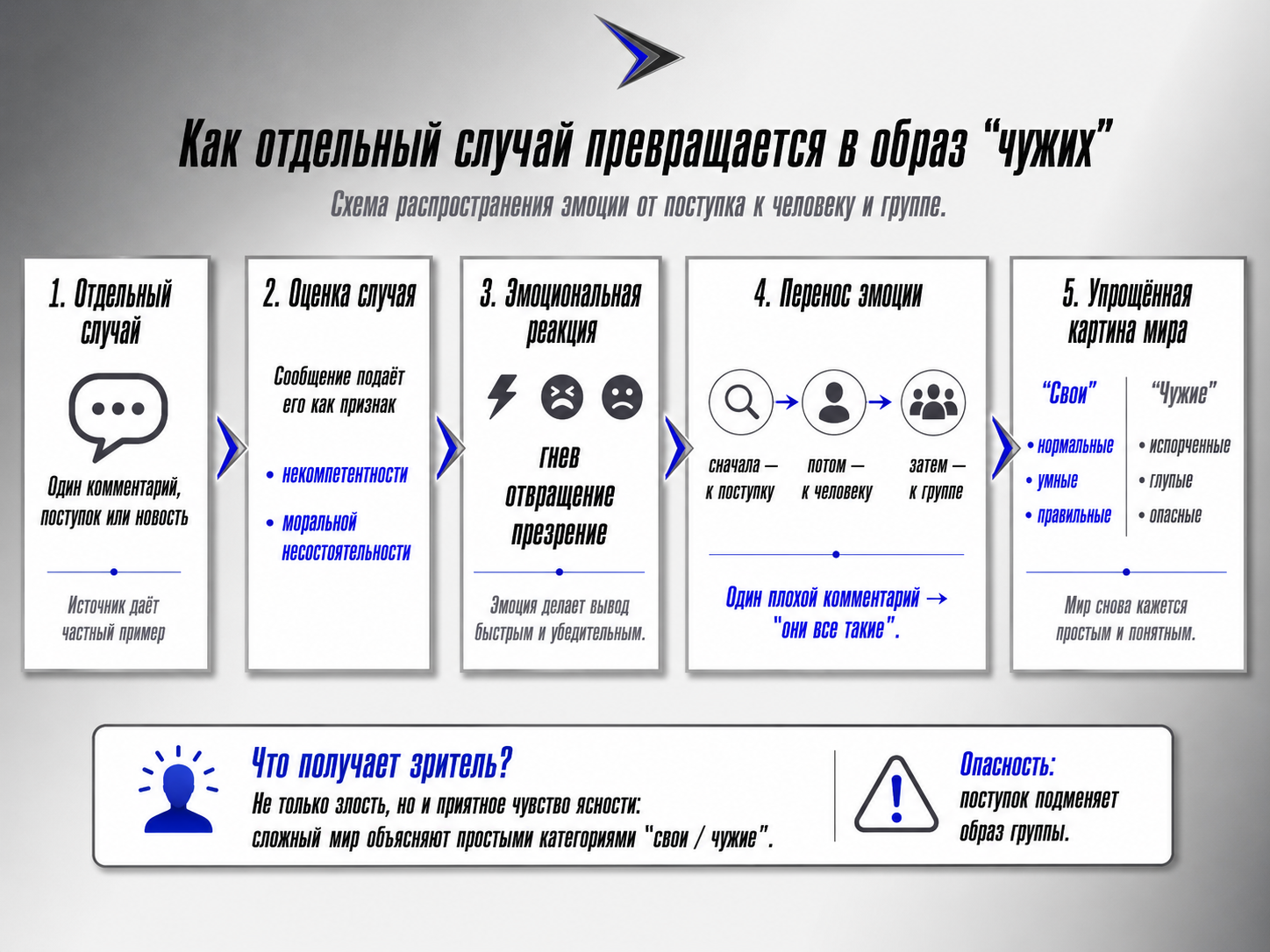 Как отдельный случай превращается в образ “чужих”

Схема распространения эмоции от поступка к человеку и группе.

1. Отдельный случай

Один комментарий, поступок или новость

Источник даёт частный пример

2. Оценка случая

Сообщение подаёт его как признак

• некомпетентности

• моральной несостоятельности

3. Эмоциональная реакция

гнев
отвращение
презрение

Эмоция делает вывод быстрым и убедительным.

4. Перенос эмоции

сначала — к поступку

потом — к человеку

затем — к группе

Один плохой комментарий → "они все такие".

5. Упрощённая картина мира

“Свои”

• нормальные
• умные
• правильные

“Чужие”

• испорченные
• глупые
• опасные

Мир снова кажется простым и понятным.

Что получает зритель?

Не только злость, но и приятное чувство ясности: сложный мир объясняют простыми категориями "свои / чужие".

Опасность:

поступок подменяет образ группы.